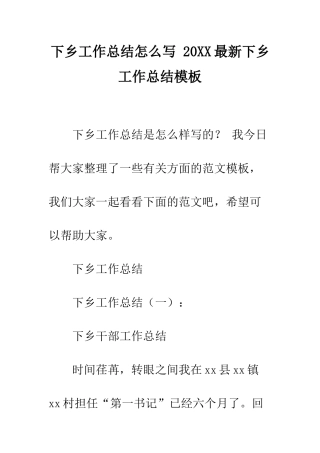 下乡工作总结怎么写 20XX最新下乡工作总结模板

下乡工作总结是怎么样写的？ 我今日帮大家整理了一些有关方面的范文模板，我们大家一起看看下面的范文吧，希望可以帮助大家。

下乡工作总结

下乡工作总结（一）：

下乡干部工作总结

时间荏苒，转眼之间我在xx县xx镇xx村担任“第一书记”已经六个月了。回